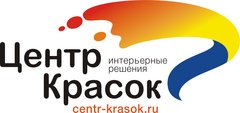 Центр
интерьерные решения
Красок
centr-krasok.ru